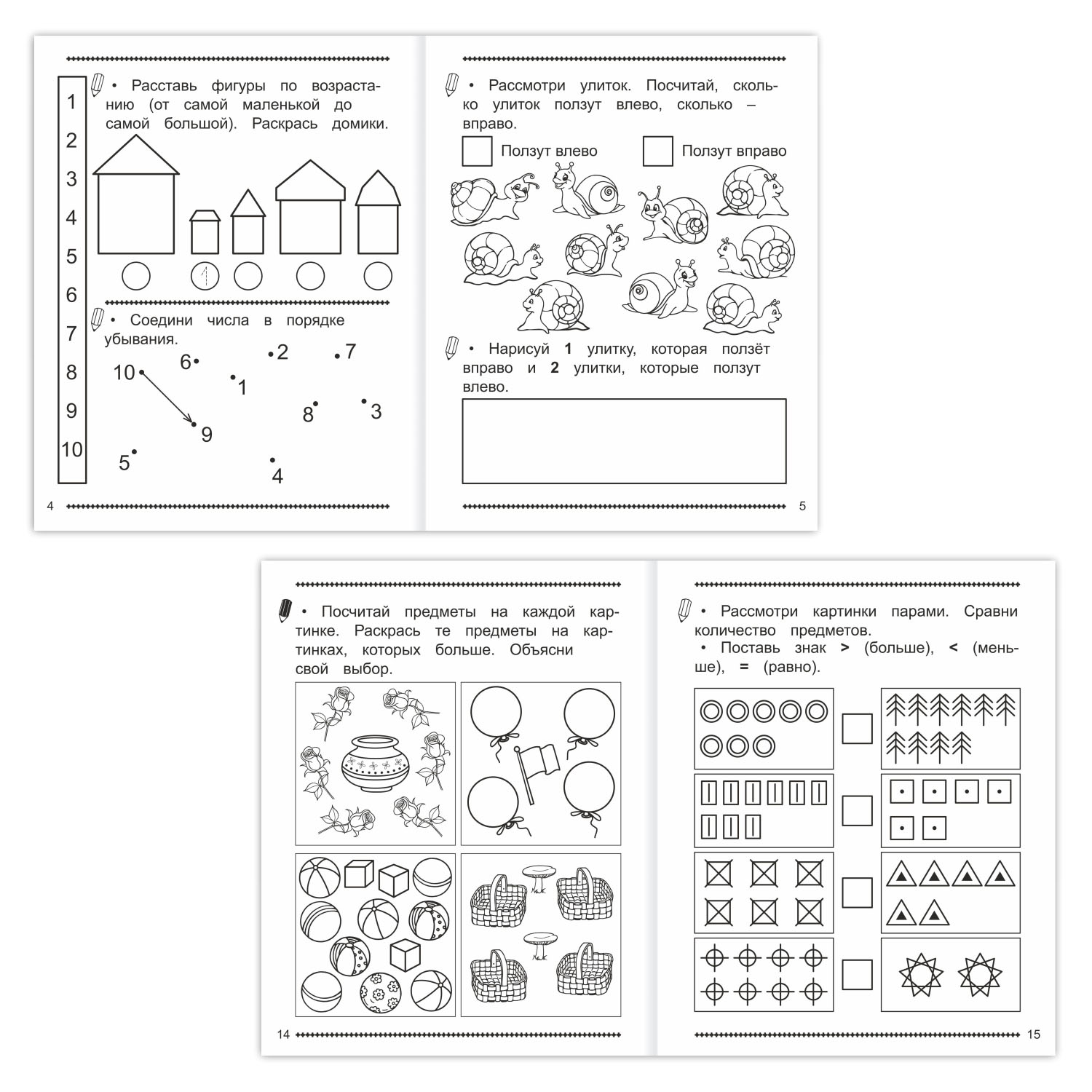 1
2
3
4
5
6
7
8
9
10

• Расставь фигуры по возрастанию (от самой маленькой до самой большой). Раскрась домики.

1

• Соедини числа в порядке убывания.

10 6 2 7 1 8 3 9 5 4

4

• Рассмотри улиток. Посчитай, сколько улиток ползут влево, сколько – вправо.

Ползут влево Ползут вправо

• Нарисуй **1** улитку, которая ползёт вправо и **2** улитки, которые ползут влево.

5

• Посчитай предметы на каждой картинке. Раскрась те предметы на картинках, которых больше. Объясни свой выбор.

14

• Рассмотри картинки парами. Сравни количество предметов.
• Поставь знак **>** (больше), **<** (меньше), **=** (равно).

15